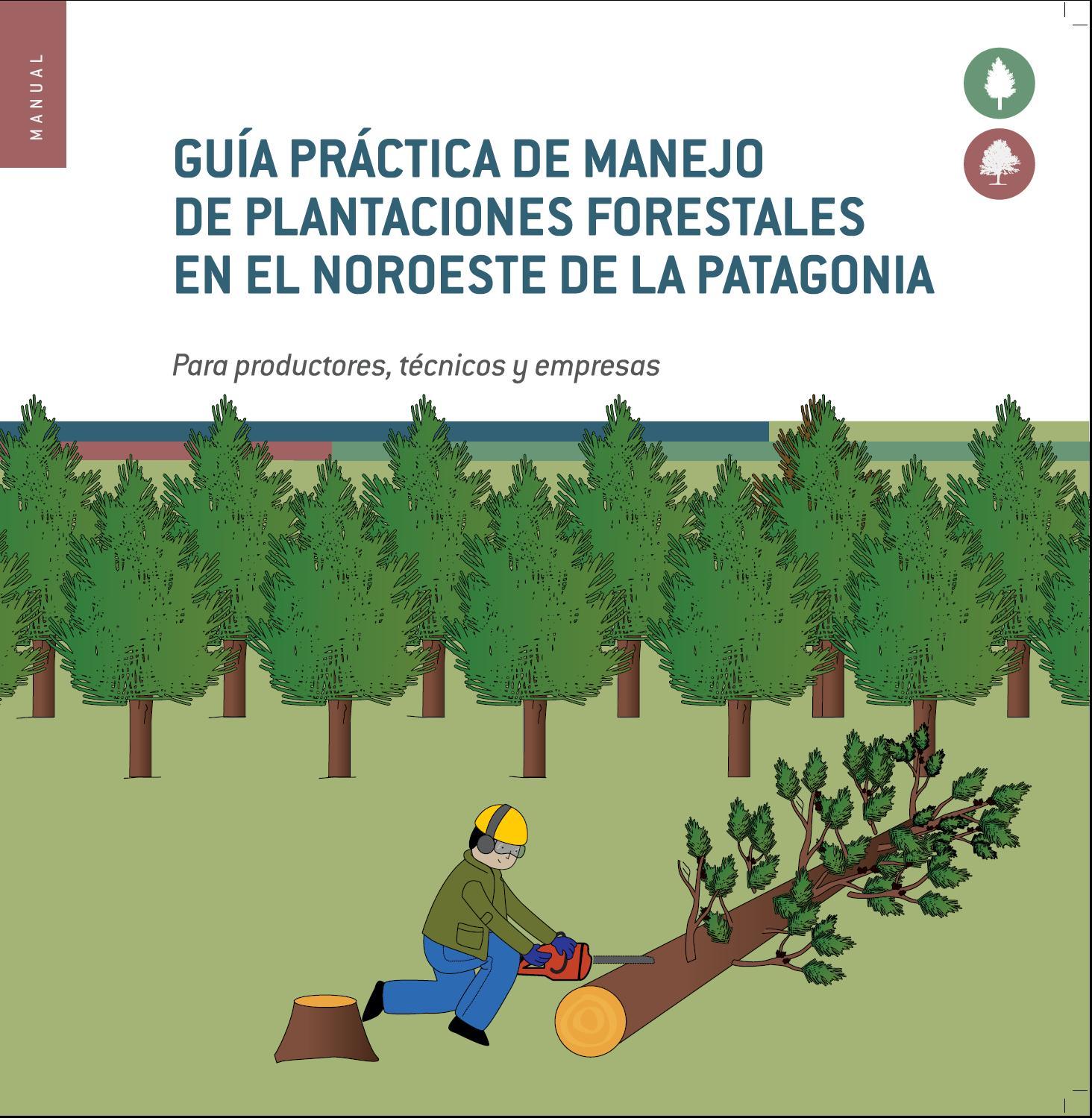 MANUAL

GUÍA PRÁCTICA DE MANEJO
DE PLANTACIONES FORESTALES
EN EL NOROESTE DE LA PATAGONIA

Para productores, técnicos y empresas